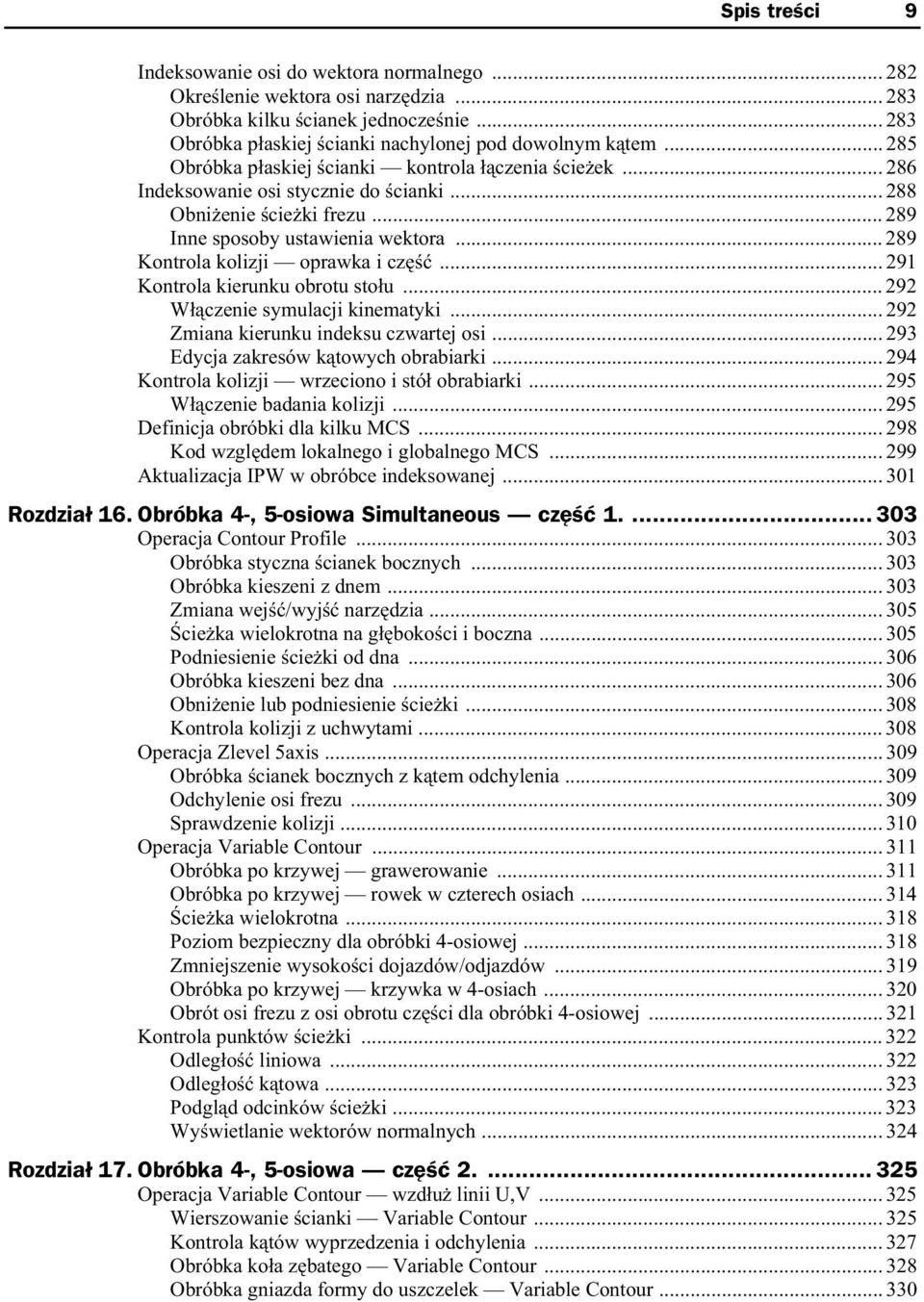 Spis treści 9

Indeksowanie osi do wektora normalnego ... 282
Określenie wektora osi narzędzia ... 283
Obróbka kilku ścianek jednocześnie ... 283
Obróbka płaskiej ścianki nachylonej pod dowolnym kątem ... 285
Obróbka płaskiej ścianki — kontrola łączenia ścieżek ... 286
Indeksowanie osi stycznie do ścianki ... 288
Obniżenie ścieżki frezu ... 289
Inne sposoby ustawienia wektora ... 289
Kontrola kolizji — oprawka i część ... 291
Kontrola kierunku obrotu stołu ... 292
Włączenie symulacji kinematyki ... 292
Zmiana kierunku indeksu czwartej osi ... 293
Edycja zakresów kątowych obrabiarki ... 294
Kontrola kolizji — wrzeciono i stół obrabiarki ... 295
Włączenie badania kolizji ... 295
Definicja obróbki dla kilku MCS ... 298
Kod względem lokalnego i globalnego MCS ... 299
Aktualizacja IPW w obróbce indeksowanej ... 301

Rozdział 16. Obróbka 4-, 5-osiowa Simultaneous — część 1. ... 303
Operacja Contour Profile ... 303
Obróbka styczna ścianek bocznych ... 303
Obróbka kieszeni z dnem ... 303
Zmiana wejść/wyjść narzędzia ... 305
Ścieżka wielokrotna na głębokości i boczna ... 305
Podniesienie ścieżki od dna ... 306
Obróbka kieszeni bez dna ... 306
Obniżenie lub podniesienie ścieżki ... 308
Kontrola kolizji z uchwytami ... 308
Operacja Zlevel 5axis ... 309
Obróbka ścianek bocznych z kątem odchylenia ... 309
Odchylenie osi frezu ... 309
Sprawdzenie kolizji ... 310
Operacja Variable Contour ... 311
Obróbka po krzywej — grawerowanie ... 311
Obróbka po krzywej — rowek w czterech osiach ... 314
Ścieżka wielokrotna ... 318
Poziom bezpieczny dla obróbki 4-osiowej ... 318
Zmniejszenie wysokości dojazdów/odjazdów ... 319
Obróbka po krzywej — krzywka w 4-osiach ... 320
Obrót osi frezu z osi obrotu części dla obróbki 4-osiowej ... 321
Kontrola punktów ścieżki ... 322
Odległość liniowa ... 322
Odległość kątowa ... 323
Podgląd odcinków ścieżki ... 323
Wyświetlanie wektorów normalnych ... 324

Rozdział 17. Obróbka 4-, 5-osiowa — część 2. ... 325
Operacja Variable Contour — wzdłuż linii U,V ... 325
Wierszowanie ścianki — Variable Contour ... 325
Kontrola kątów wyprzedzenia i odchylenia ... 327
Obróbka koła zębatego — Variable Contour ... 328
Obróbka gniazda formy do uszczelek — Variable Contour ... 330